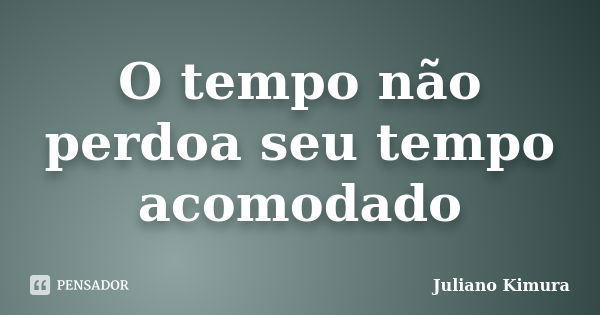 O tempo não perdoa seu tempo acomodado

PENSADOR

Juliano Kimura